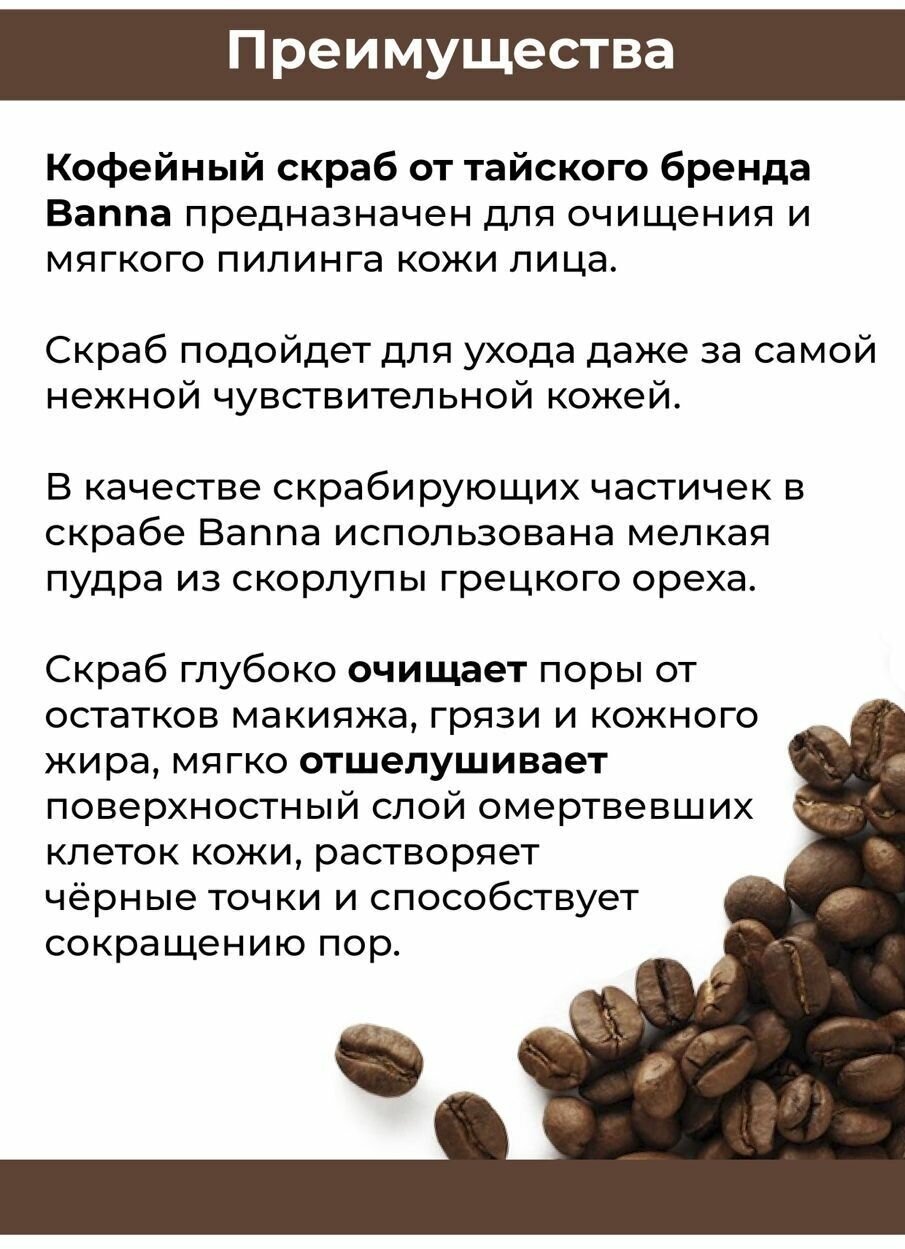 Преимущества

Кофейный скраб от тайского бренда Banna предназначен для очищения и мягкого пилинга кожи лица.

Скраб подойдет для ухода даже за самой нежной чувствительной кожей.

В качестве скрабирующих частичек в скрабе Banna использована мелкая пудра из скорлупы грецкого ореха.

Скраб глубоко очищает поры от остатков макияжа, грязи и кожного жира, мягко отшелушивает поверхностный слой омертвевших клеток кожи, растворяет чёрные точки и способствует сокращению пор.